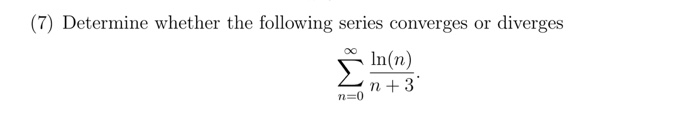 (7) Determine whether the following series converges or diverges

$$\sum_{n=0}^{\infty} \frac{\ln(n)}{n+3}.$$